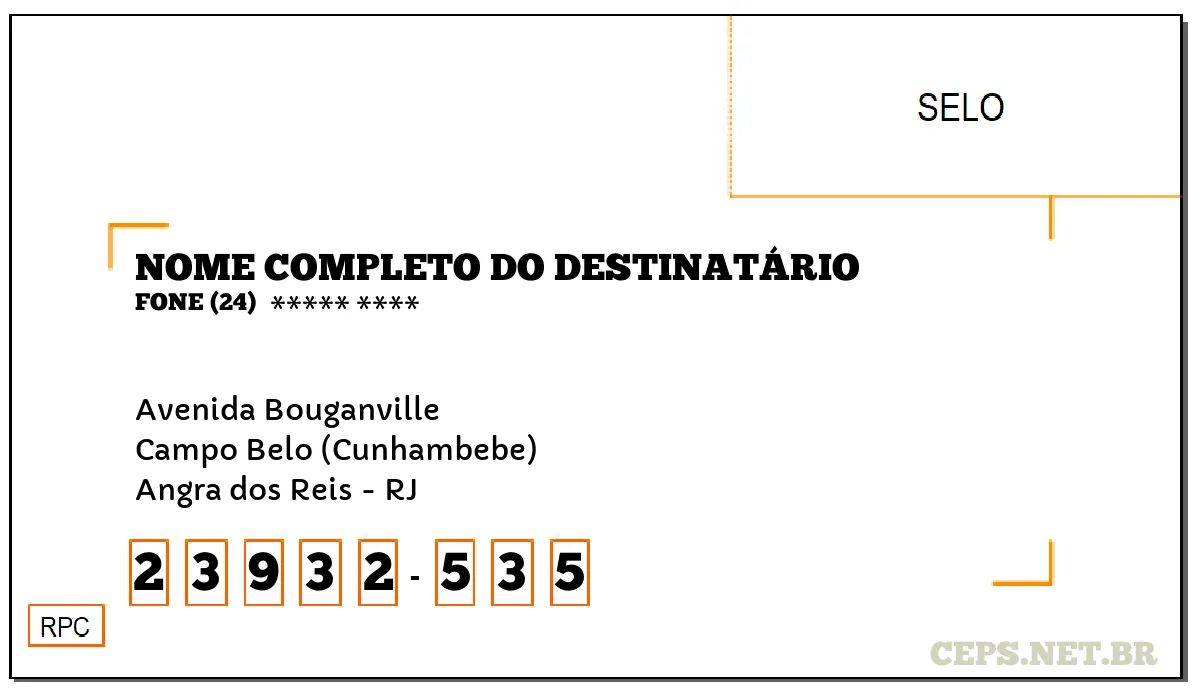 SELO

NOME COMPLETO DO DESTINATÁRIO
FONE (24) ***** ****

Avenida Bouganville
Campo Belo (Cunhambebe)
Angra dos Reis - RJ

2 3 9 3 2 - 5 3 5

RPC

CEPS.NET.BR